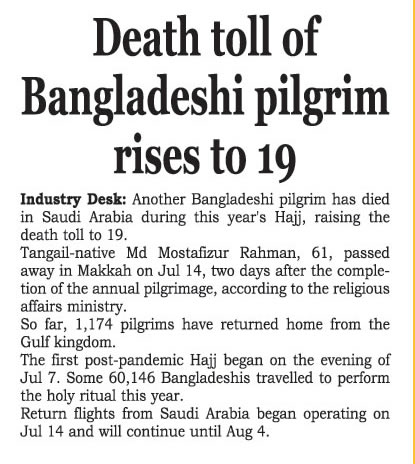 Death toll of Bangladeshi pilgrim rises to 19

Industry Desk: Another Bangladeshi pilgrim has died in Saudi Arabia during this year's Hajj, raising the death toll to 19.

Tangail-native Md Mostafizur Rahman, 61, passed away in Makkah on Jul 14, two days after the completion of the annual pilgrimage, according to the religious affairs ministry.

So far, 1,174 pilgrims have returned home from the Gulf kingdom.

The first post-pandemic Hajj began on the evening of Jul 7. Some 60,146 Bangladeshis travelled to perform the holy ritual this year.

Return flights from Saudi Arabia began operating on Jul 14 and will continue until Aug 4.